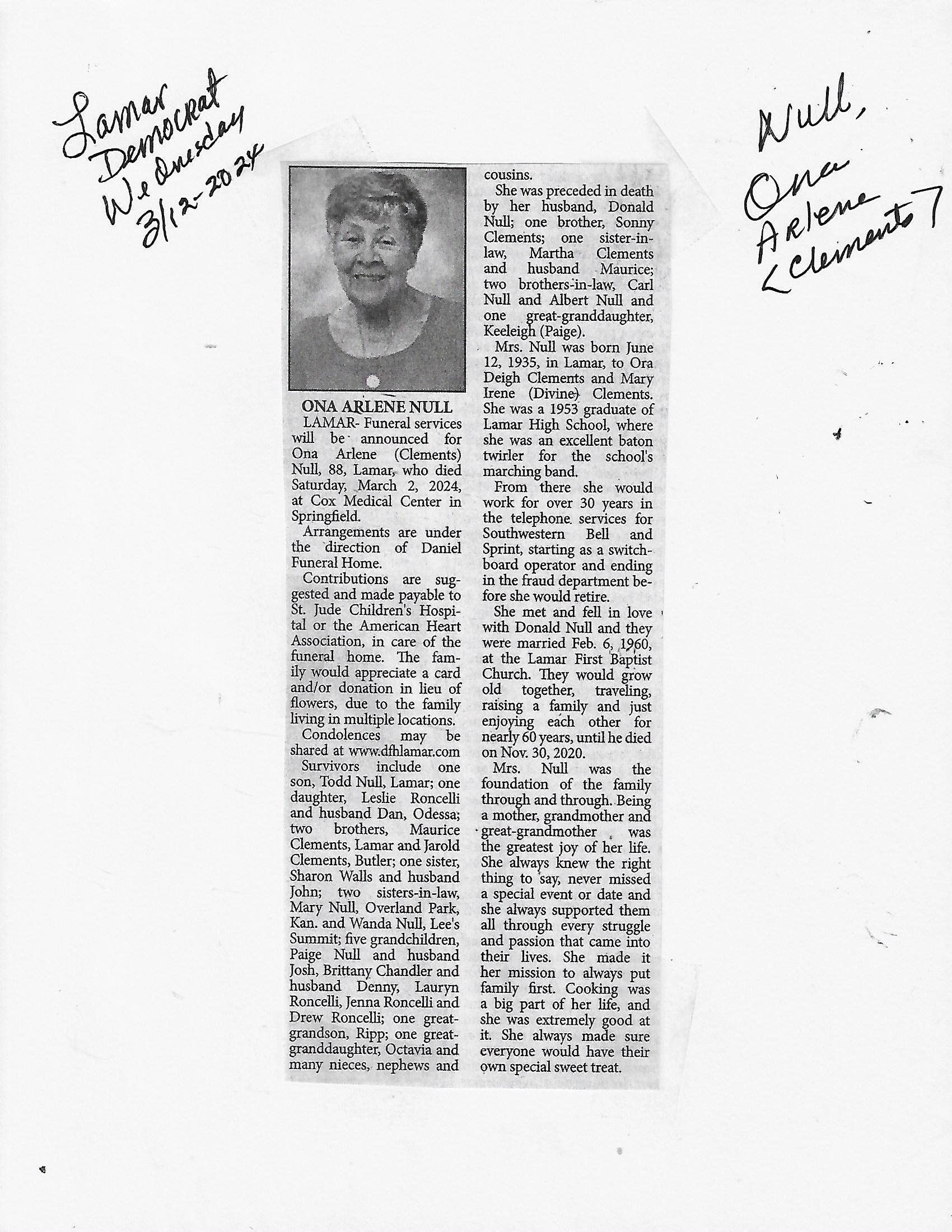 Lamar Democrat Wednesday 3/12-2024

Null, Ona Arlene <Clements>

ONA ARLENE NULL

LAMAR- Funeral services will be announced for Ona Arlene (Clements) Null, 88, Lamar, who died Saturday, March 2, 2024, at Cox Medical Center in Springfield.

Arrangements are under the direction of Daniel Funeral Home.

Contributions are suggested and made payable to St. Jude Children's Hospital or the American Heart Association, in care of the funeral home. The family would appreciate a card and/or donation in lieu of flowers, due to the family living in multiple locations.

Condolences may be shared at www.dfhlamar.com

Survivors include one son, Todd Null, Lamar; one daughter, Leslie Roncelli and husband Dan, Odessa; two brothers, Maurice Clements, Lamar and Jarold Clements, Butler; one sister, Sharon Walls and husband John; two sisters-in-law, Mary Null, Overland Park, Kan. and Wanda Null, Lee's Summit; five grandchildren, Paige Null and husband Josh, Brittany Chandler and husband Denny, Lauryn Roncelli, Jenna Roncelli and Drew Roncelli; one great-grandson, Ripp; one great-granddaughter, Octavia and many nieces, nephews and cousins.

She was preceded in death by her husband, Donald Null; one brother, Sonny Clements; one sister-in-law, Martha Clements and husband Maurice; two brothers-in-law, Carl Null and Albert Null and one great-granddaughter, Keeleigh (Paige).

Mrs. Null was born June 12, 1935, in Lamar, to Ora Deigh Clements and Mary Irene (Divine) Clements. She was a 1953 graduate of Lamar High School, where she was an excellent baton twirler for the school's marching band.

From there she would work for over 30 years in the telephone services for Southwestern Bell and Sprint, starting as a switchboard operator and ending in the fraud department before she would retire.

She met and fell in love with Donald Null and they were married Feb. 6, 1960, at the Lamar First Baptist Church. They would grow old together, traveling, raising a family and just enjoying each other for nearly 60 years, until he died on Nov. 30, 2020.

Mrs. Null was the foundation of the family through and through. Being a mother, grandmother and great-grandmother was the greatest joy of her life. She always knew the right thing to say, never missed a special event or date and she always supported them all through every struggle and passion that came into their lives. She made it her mission to always put family first. Cooking was a big part of her life, and she was extremely good at it. She always made sure everyone would have their own special sweet treat.